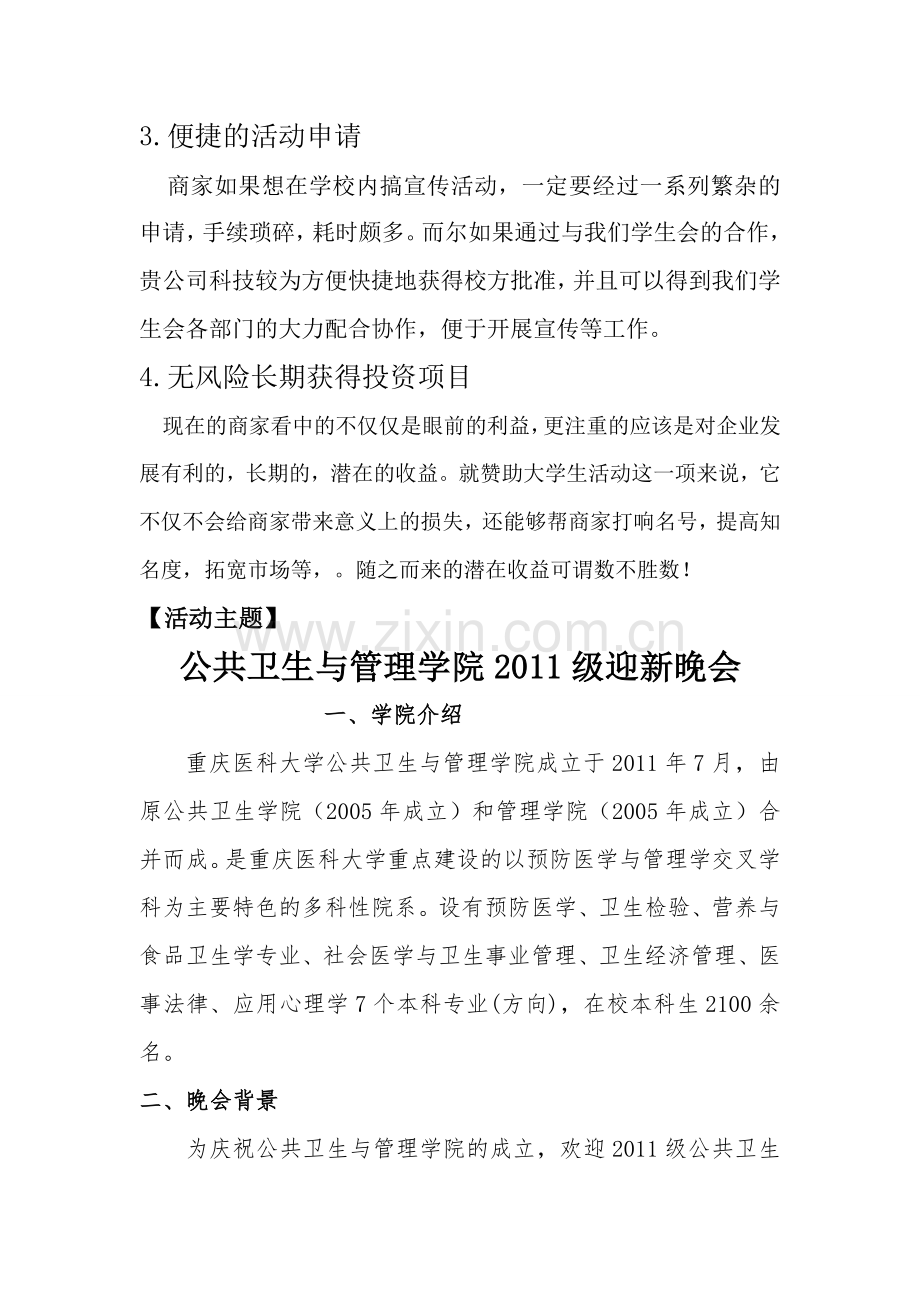 3.便捷的活动申请

商家如果想在学校内搞宣传活动，一定要经过一系列繁杂的申请，手续琐碎，耗时颇多。而尔如果通过与我们学生会的合作，贵公司科技较为方便快捷地获得校方批准，并且可以得到我们学生会各部门的大力配合协作，便于开展宣传等工作。

4.无风险长期获得投资项目

现在的商家看中的不仅仅是眼前的利益，更注重的应该是对企业发展有利的，长期的，潜在的收益。就赞助大学生活动这一项来说，它不仅不会给商家带来意义上的损失，还能够帮商家打响名号，提高知名度，拓宽市场等，。随之而来的潜在收益可谓数不胜数！

【活动主题】

www.zixin.com.cn

公共卫生与管理学院 2011 级迎新晚会

一、学院介绍

重庆医科大学公共卫生与管理学院成立于 2011 年 7 月，由原公共卫生学院（2005 年成立）和管理学院（2005 年成立）合并而成。是重庆医科大学重点建设的以预防医学与管理学交叉学科为主要特色的多科性院系。设有预防医学、卫生检验、营养与食品卫生学专业、社会医学与卫生事业管理、卫生经济管理、医事法律、应用心理学 7 个本科专业(方向)，在校本科生 2100 余名。

二、晚会背景

为庆祝公共卫生与管理学院的成立，欢迎 2011 级公共卫生